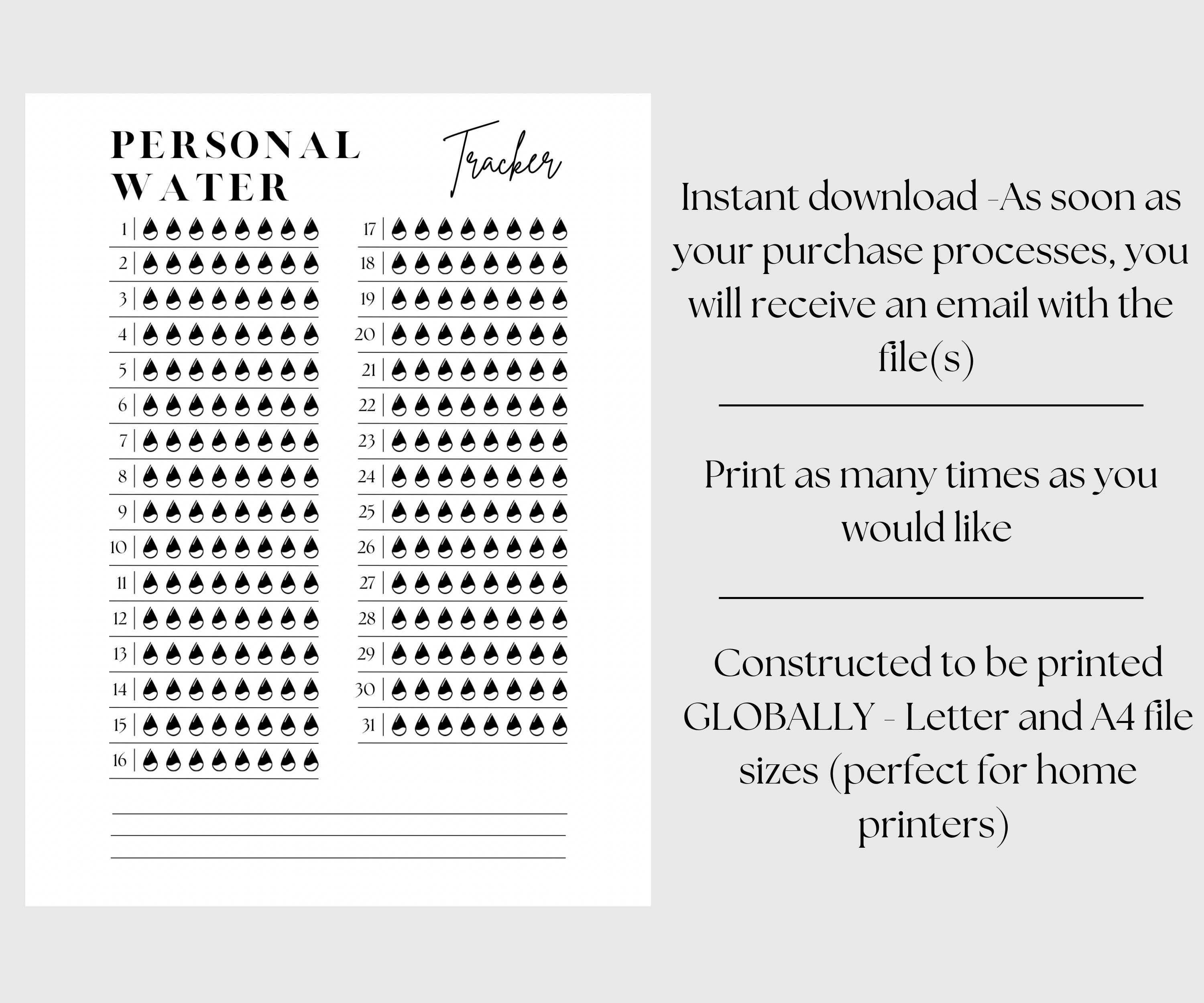 PERSONAL WATER

Tracker

1 |
2 |
3 |
4 |
5 |
6 |
7 |
8 |
9 |
10 |
11 |
12 |
13 |
14 |
15 |
16 |

17 |
18 |
19 |
20 |
21 |
22 |
23 |
24 |
25 |
26 |
27 |
28 |
29 |
30 |
31 |

Instant download -As soon as your purchase processes, you will receive an email with the file(s)

Print as many times as you would like

Constructed to be printed GLOBALLY - Letter and A4 file sizes (perfect for home printers)